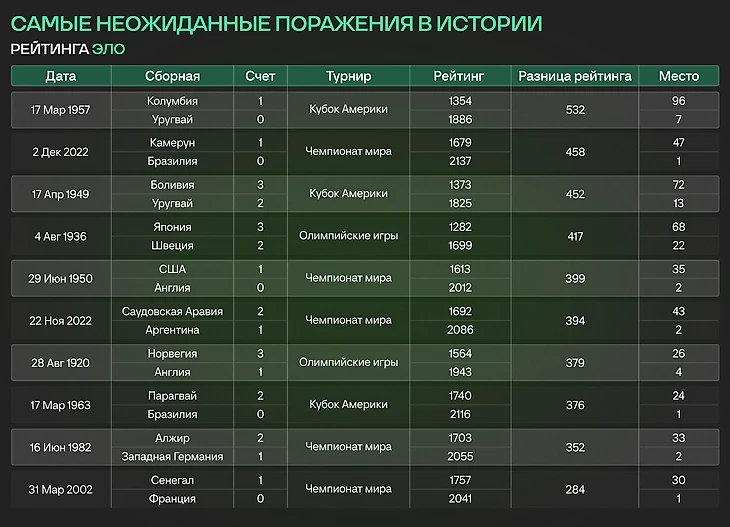 САМЫЕ НЕОЖИДАННЫЕ ПОРАЖЕНИЯ В ИСТОРИИ
РЕЙТИНГА ЭЛО

| Дата | Сборная | Счет | Турнир | Рейтинг | Разница рейтинга | Место |
|---|---|---|---|---|---|---|
| 17 Мар 1957 | Колумбия | 1 | Кубок Америки | 1354 | 532 | 96 |
| | Уругвай | 0 | | 1886 | | 7 |
| 2 Дек 2022 | Камерун | 1 | Чемпионат мира | 1679 | 458 | 47 |
| | Бразилия | 0 | | 2137 | | 1 |
| 17 Апр 1949 | Боливия | 3 | Кубок Америки | 1373 | 452 | 72 |
| | Уругвай | 2 | | 1825 | | 13 |
| 4 Авг 1936 | Япония | 3 | Олимпийские игры | 1282 | 417 | 68 |
| | Швеция | 2 | | 1699 | | 22 |
| 29 Июн 1950 | США | 1 | Чемпионат мира | 1613 | 399 | 35 |
| | Англия | 0 | | 2012 | | 2 |
| 22 Ноя 2022 | Саудовская Аравия | 2 | Чемпионат мира | 1692 | 394 | 43 |
| | Аргентина | 1 | | 2086 | | 2 |
| 28 Авг 1920 | Норвегия | 3 | Олимпийские игры | 1564 | 379 | 26 |
| | Англия | 1 | | 1943 | | 4 |
| 17 Мар 1963 | Парагвай | 2 | Кубок Америки | 1740 | 376 | 24 |
| | Бразилия | 0 | | 2116 | | 1 |
| 16 Июн 1982 | Алжир | 2 | Чемпионат мира | 1703 | 352 | 33 |
| | Западная Германия | 1 | | 2055 | | 2 |
| 31 Мар 2002 | Сенегал | 1 | Чемпионат мира | 1757 | 284 | 30 |
| | Франция | 0 | | 2041 | | 1 |